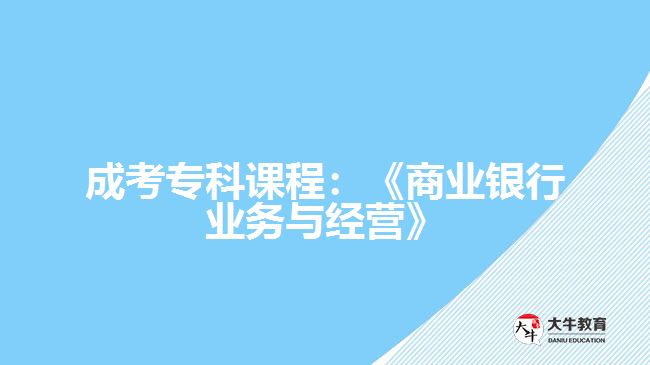 成考专科课程：《商业银行业务与经营》

大牛
大牛教育
DANIU EDUCATION